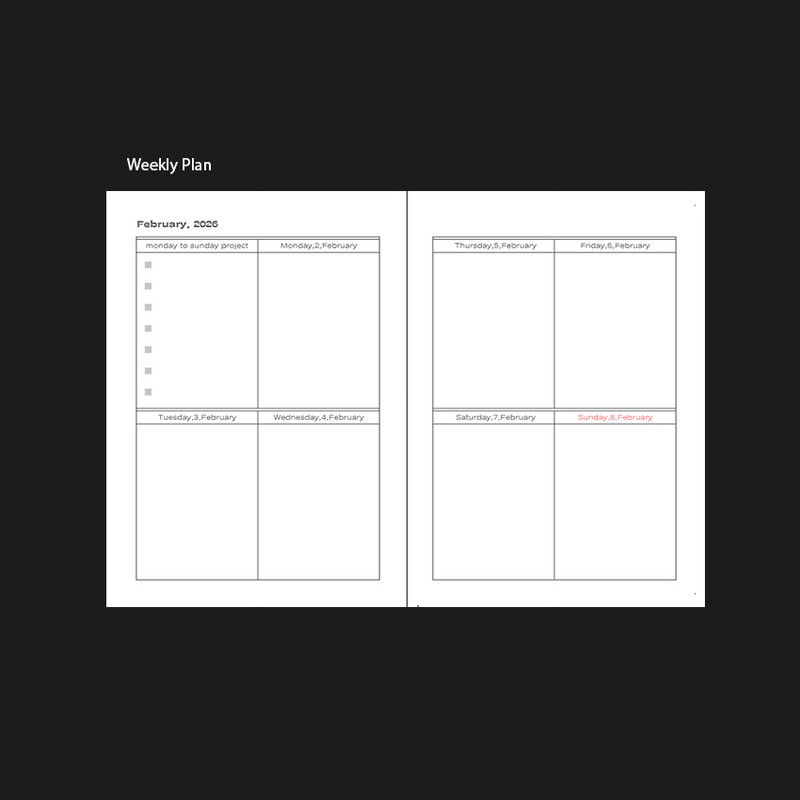 Weekly Plan

February, 2026

monday to sunday project

☐
☐
☐
☐
☐
☐
☐

Monday,2,February

Tuesday,3,February

Wednesday,4,February

Thursday,5,February

Friday,6,February

Saturday,7,February

Sunday,8,February